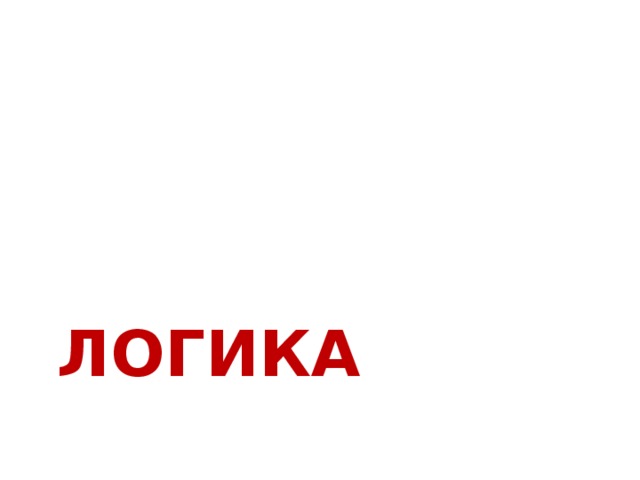 ЛОГИКА